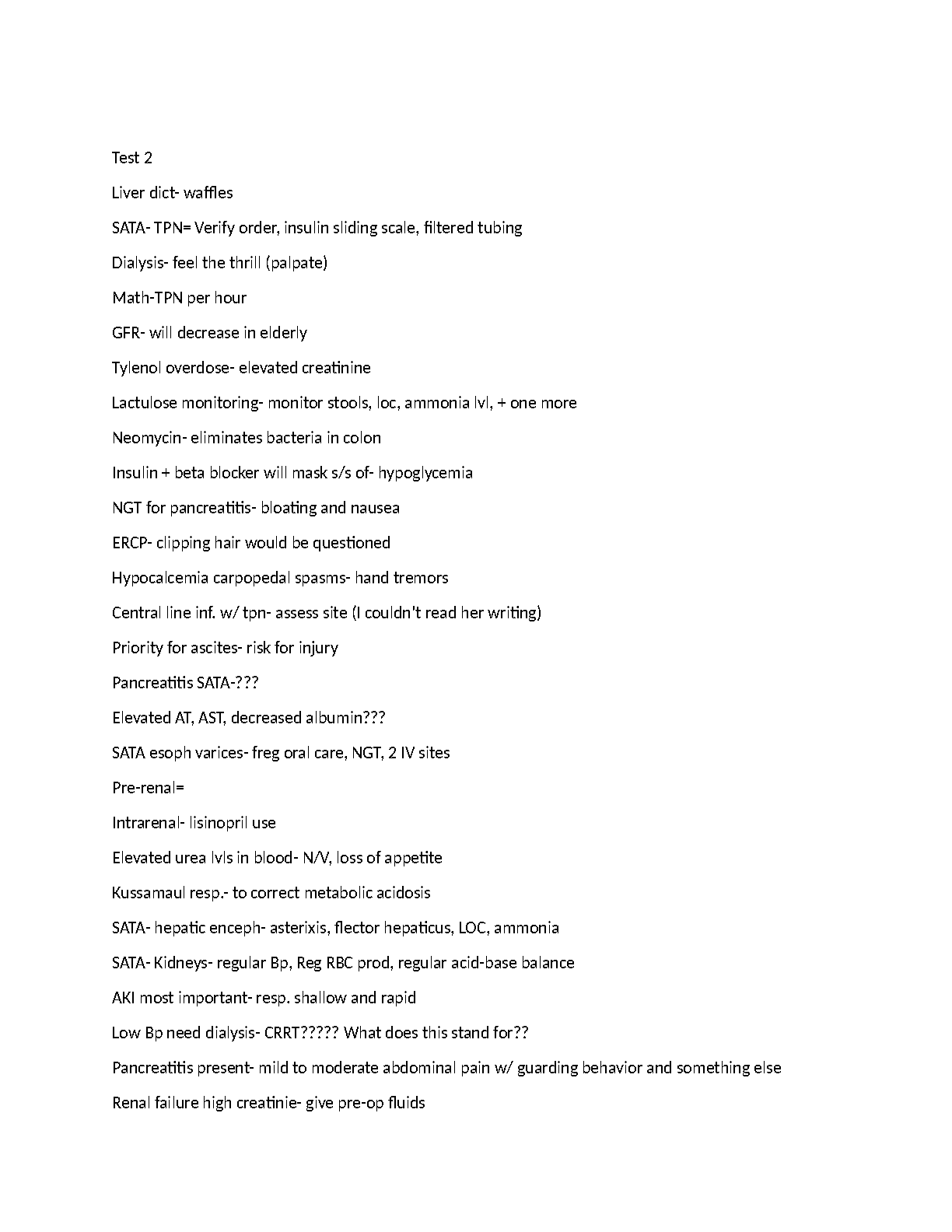 Test 2

Liver dict- waffles

SATA- TPN= Verify order, insulin sliding scale, filtered tubing

Dialysis- feel the thrill (palpate)

Math-TPN per hour

GFR- will decrease in elderly

Tylenol overdose- elevated creatinine

Lactulose monitoring- monitor stools, loc, ammonia lvl, + one more

Neomycin- eliminates bacteria in colon

Insulin + beta blocker will mask s/s of- hypoglycemia

NGT for pancreatitis- bloating and nausea

ERCP- clipping hair would be questioned

Hypocalcemia carpopedal spasms- hand tremors

Central line inf. w/ tpn- assess site (I couldn't read her writing)

Priority for ascites- risk for injury

Pancreatitis SATA-???

Elevated AT, AST, decreased albumin???

SATA esoph varices- freg oral care, NGT, 2 IV sites

Pre-renal=

Intrarenal- lisinopril use

Elevated urea lvls in blood- N/V, loss of appetite

Kussamaul resp.- to correct metabolic acidosis

SATA- hepatic enceph- asterixis, flector hepaticus, LOC, ammonia

SATA- Kidneys- regular Bp, Reg RBC prod, regular acid-base balance

AKI most important- resp. shallow and rapid

Low Bp need dialysis- CRRT????? What does this stand for??

Pancreatitis present- mild to moderate abdominal pain w/ guarding behavior and something else

Renal failure high creatinie- give pre-op fluids